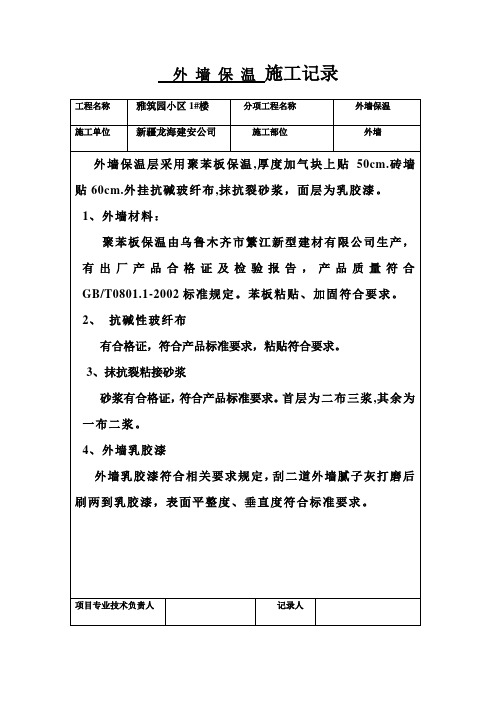 外 墙 保 温 施工记录

| 工程名称 | 雅筑园小区 1#楼 | 分项工程名称 | 外墙保温 |
|---|---|---|---|
| 施工单位 | 新疆龙海建安公司 | 施工部位 | 外墙 |

外墙保温层采用聚苯板保温,厚度加气块上贴 50cm.砖墙贴 60cm.外挂抗碱玻纤布,抹抗裂砂浆，面层为乳胶漆。

1、外墙材料：

聚苯板保温由乌鲁木齐市繁江新型建材有限公司生产，有出厂产品合格证及检验报告，产品质量符合 GB/T0801.1-2002 标准规定。苯板粘贴、加固符合要求。

2、 抗碱性玻纤布

有合格证，符合产品标准要求，粘贴符合要求。

3、抹抗裂粘接砂浆

砂浆有合格证，符合产品标准要求。首层为二布三浆,其余为一布二浆。

4、外墙乳胶漆

外墙乳胶漆符合相关要求规定，刮二道外墙腻子灰打磨后刷两到乳胶漆，表面平整度、垂直度符合标准要求。

| 项目专业技术负责人 | | 记录人 | |
|---|---|---|---|